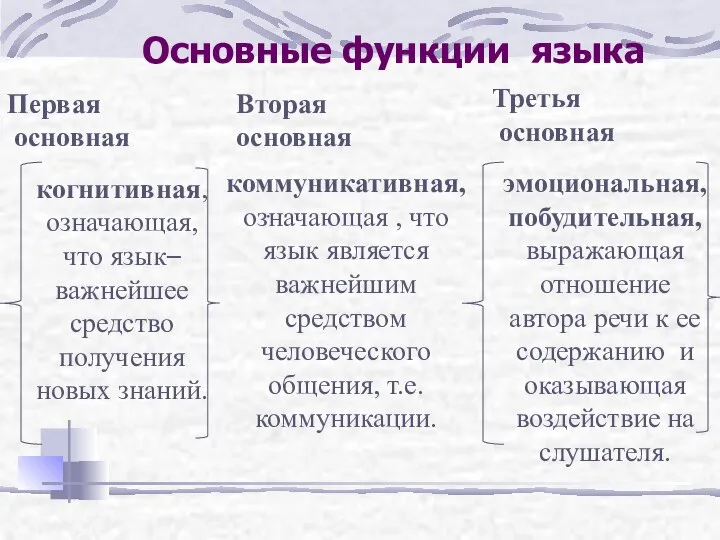 Основные функции языка

Первая основная

когнитивная, означающая, что язык– важнейшее средство получения новых знаний.

Вторая основная

коммуникативная, означающая , что язык является важнейшим средством человеческого общения, т.е. коммуникации.

Третья основная

эмоциональная, побудительная, выражающая отношение автора речи к ее содержанию и оказывающая воздействие на слушателя.